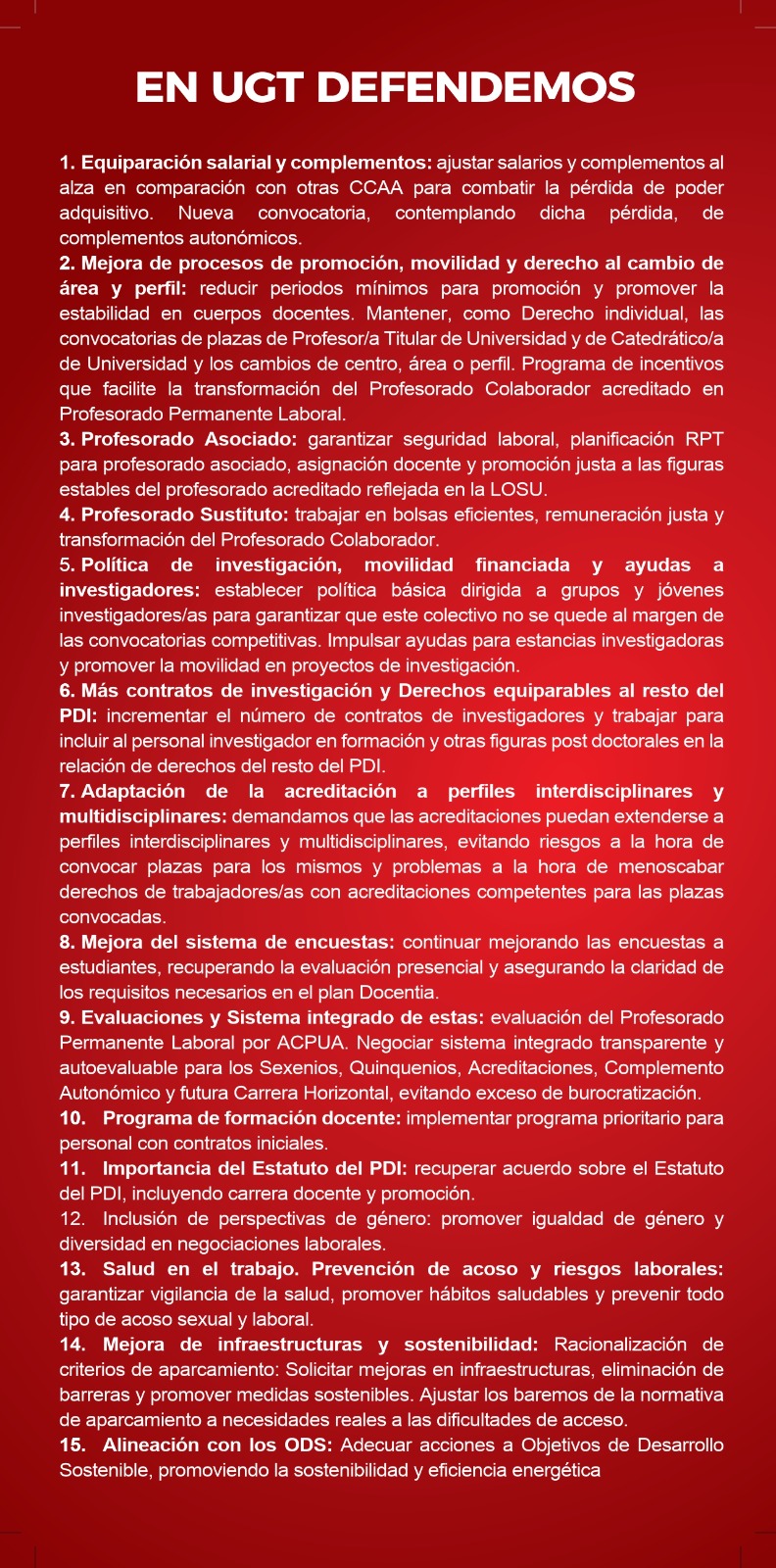 EN UGT DEFENDEMOS

1. Equiparación salarial y complementos: ajustar salarios y complementos al alza en comparación con otras CCAA para combatir la pérdida de poder adquisitivo. Nueva convocatoria, contemplando dicha pérdida, de complementos autonómicos.
2. Mejora de procesos de promoción, movilidad y derecho al cambio de área y perfil: reducir periodos mínimos para promoción y promover la estabilidad en cuerpos docentes. Mantener, como Derecho individual, las convocatorias de plazas de Profesor/a Titular de Universidad y de Catedrático/a de Universidad y los cambios de centro, área o perfil. Programa de incentivos que facilite la transformación del Profesorado Colaborador acreditado en Profesorado Permanente Laboral.
3. Profesorado Asociado: garantizar seguridad laboral, planificación RPT para profesorado asociado, asignación docente y promoción justa a las figuras estables del profesorado acreditado reflejada en la LOSU.
4. Profesorado Sustituto: trabajar en bolsas eficientes, remuneración justa y transformación del Profesorado Colaborador.
5. Política de investigación, movilidad financiada y ayudas a investigadores: establecer política básica dirigida a grupos y jóvenes investigadores/as para garantizar que este colectivo no se quede al margen de las convocatorias competitivas. Impulsar ayudas para estancias investigadoras y promover la movilidad en proyectos de investigación.
6. Más contratos de investigación y Derechos equiparables al resto del PDI: incrementar el número de contratos de investigadores y trabajar para incluir al personal investigador en formación y otras figuras post doctorales en la relación de derechos del resto del PDI.
7. Adaptación de la acreditación a perfiles interdisciplinares y multidisciplinares: demandamos que las acreditaciones puedan extenderse a perfiles interdisciplinares y multidisciplinares, evitando riesgos a la hora de convocar plazas para los mismos y problemas a la hora de menoscabar derechos de trabajadores/as con acreditaciones competentes para las plazas convocadas.
8. Mejora del sistema de encuestas: continuar mejorando las encuestas a estudiantes, recuperando la evaluación presencial y asegurando la claridad de los requisitos necesarios en el plan Docentia.
9. Evaluaciones y Sistema integrado de estas: evaluación del Profesorado Permanente Laboral por ACPUA. Negociar sistema integrado transparente y autoevaluable para los Sexenios, Quinquenios, Acreditaciones, Complemento Autonómico y futura Carrera Horizontal, evitando exceso de burocratización.
10. Programa de formación docente: implementar programa prioritario para personal con contratos iniciales.
11. Importancia del Estatuto del PDI: recuperar acuerdo sobre el Estatuto del PDI, incluyendo carrera docente y promoción.
12. Inclusión de perspectivas de género: promover igualdad de género y diversidad en negociaciones laborales.
13. Salud en el trabajo. Prevención de acoso y riesgos laborales: garantizar vigilancia de la salud, promover hábitos saludables y prevenir todo tipo de acoso sexual y laboral.
14. Mejora de infraestructuras y sostenibilidad: Racionalización de criterios de aparcamiento: Solicitar mejoras en infraestructuras, eliminación de barreras y promover medidas sostenibles. Ajustar los baremos de la normativa de aparcamiento a necesidades reales a las dificultades de acceso.
15. Alineación con los ODS: Adecuar acciones a Objetivos de Desarrollo Sostenible, promoviendo la sostenibilidad y eficiencia energética